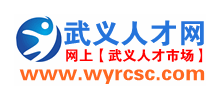 武义人才网
网上【武义人才市场】
www.wyrcsc.com